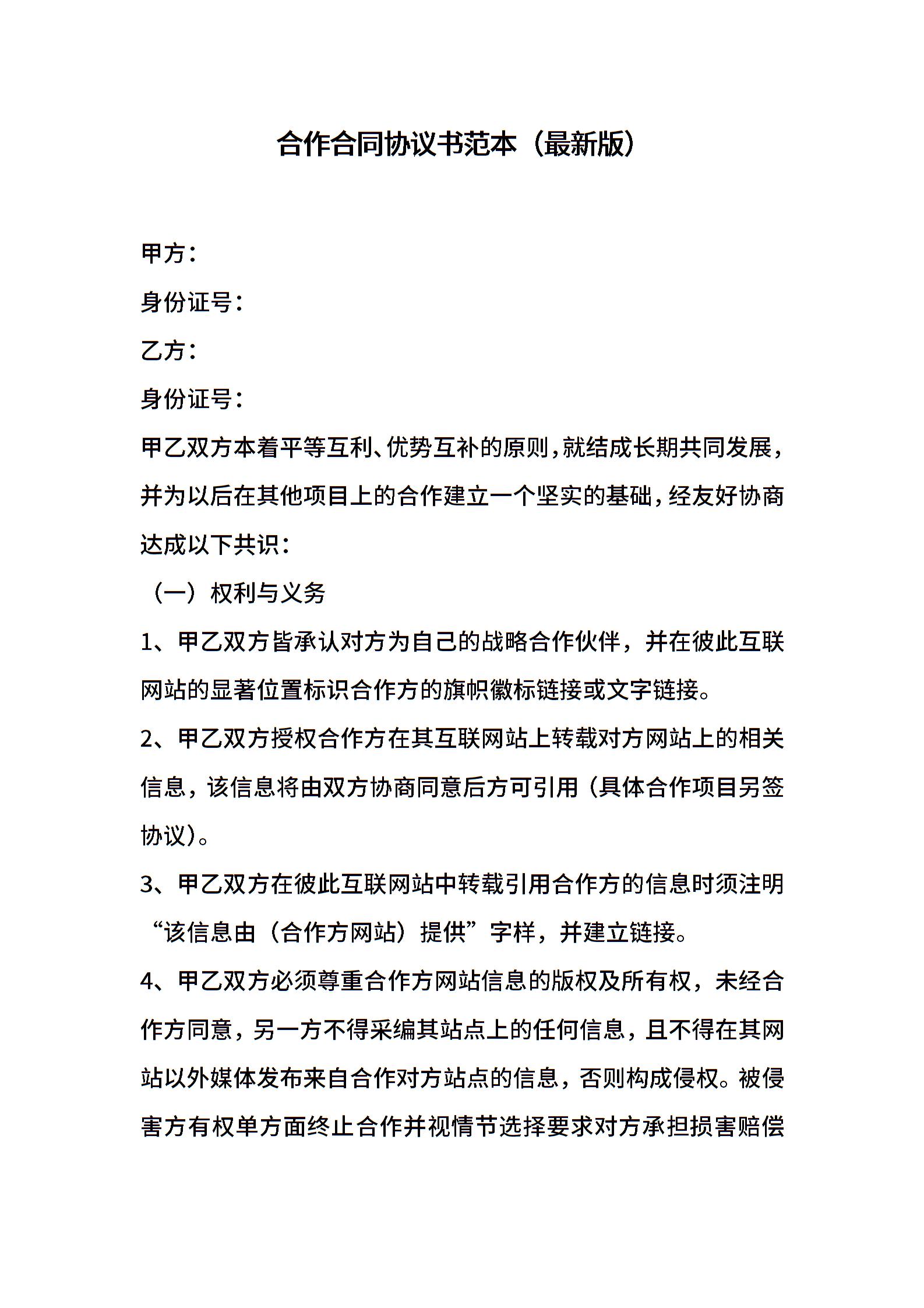 合作合同协议书范本（最新版）

甲方：

身份证号：

乙方：

身份证号：

甲乙双方本着平等互利、优势互补的原则，就结成长期共同发展，并为以后在其他项目上的合作建立一个坚实的基础，经友好协商达成以下共识：

（一）权利与义务

1、甲乙双方皆承认对方为自己的战略合作伙伴，并在彼此互联网站的显著位置标识合作方的旗帜徽标链接或文字链接。

2、甲乙双方授权合作方在其互联网站上转载对方网站上的相关信息，该信息将由双方协商同意后方可引用（具体合作项目另签协议）。

3、甲乙双方在彼此互联网站中转载引用合作方的信息时须注明“该信息由（合作方网站）提供”字样，并建立链接。

4、甲乙双方必须尊重合作方网站信息的版权及所有权，未经合作方同意，另一方不得采编其站点上的任何信息，且不得在其网站以外媒体发布来自合作对方站点的信息，否则构成侵权。被侵害方有权单方面终止合作并视情节选择要求对方承担损害赔偿